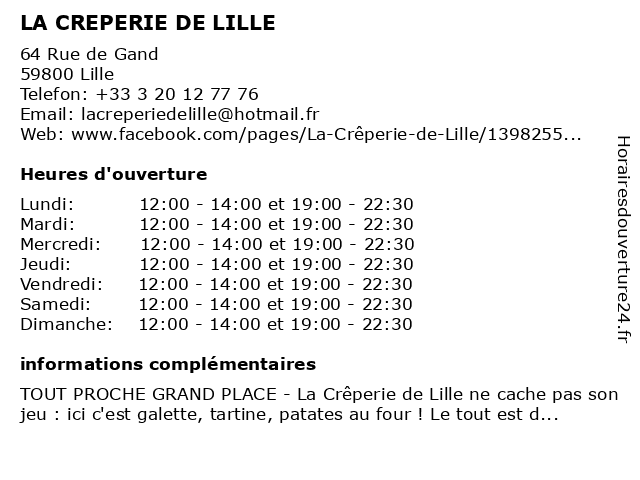 LA CREPERIE DE LILLE

64 Rue de Gand
59800 Lille
Telefon: +33 3 20 12 77 76
Email: lacreperiedelille@hotmail.fr
Web: www.facebook.com/pages/La-Crêperie-de-Lille/1398255...

Heures d'ouverture

| | |
|---|---|
| Lundi: | 12:00 - 14:00 et 19:00 - 22:30 |
| Mardi: | 12:00 - 14:00 et 19:00 - 22:30 |
| Mercredi: | 12:00 - 14:00 et 19:00 - 22:30 |
| Jeudi: | 12:00 - 14:00 et 19:00 - 22:30 |
| Vendredi: | 12:00 - 14:00 et 19:00 - 22:30 |
| Samedi: | 12:00 - 14:00 et 19:00 - 22:30 |
| Dimanche: | 12:00 - 14:00 et 19:00 - 22:30 |

informations complémentaires

TOUT PROCHE GRAND PLACE - La Crêperie de Lille ne cache pas son jeu : ici c'est galette, tartine, patates au four ! Le tout est d...

Horairesdouverture24.fr